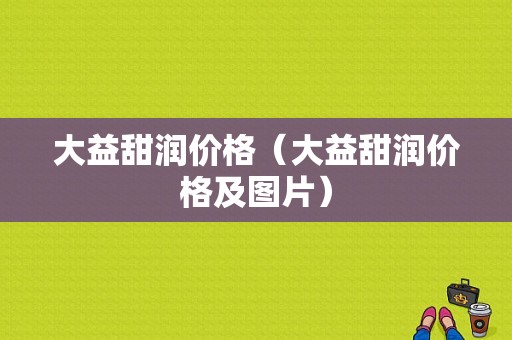 大益甜润价格（大益甜润价格及图片）